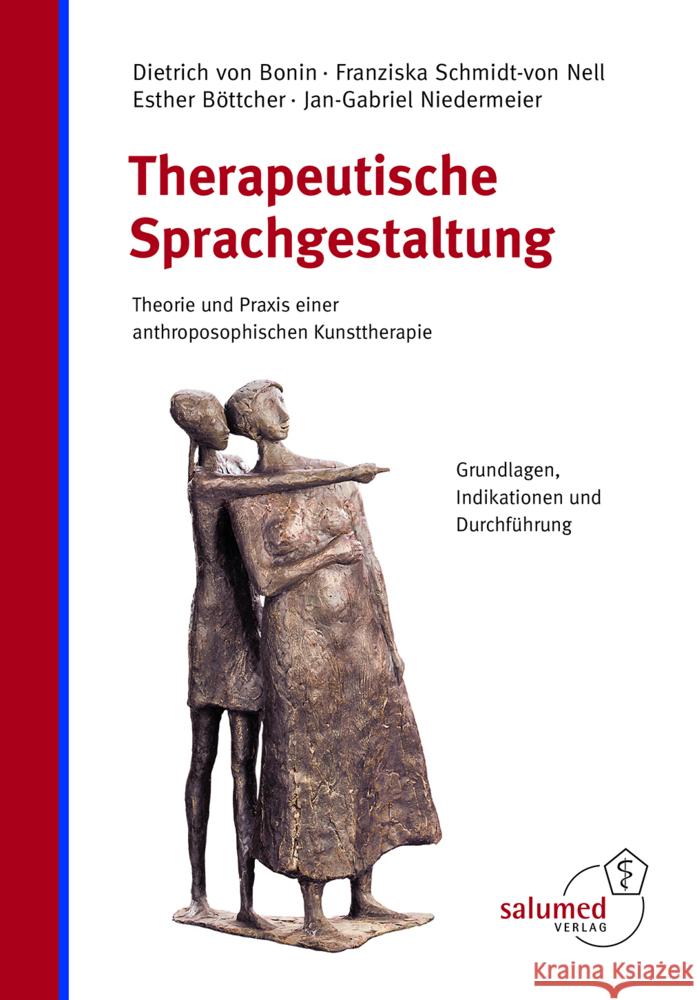 Dietrich von Bonin · Franziska Schmidt-von Nell
Esther Böttcher · Jan-Gabriel Niedermeier

Therapeutische Sprachgestaltung

Theorie und Praxis einer anthroposophischen Kunsttherapie

Grundlagen, Indikationen und Durchführung

salumed
VERLAG